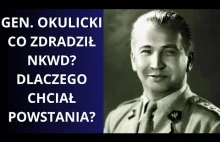 GEN. OKULICKI CO ZDRADZIŁ NKWD? DLACZEGO CHCIAŁ POWSTANIA?